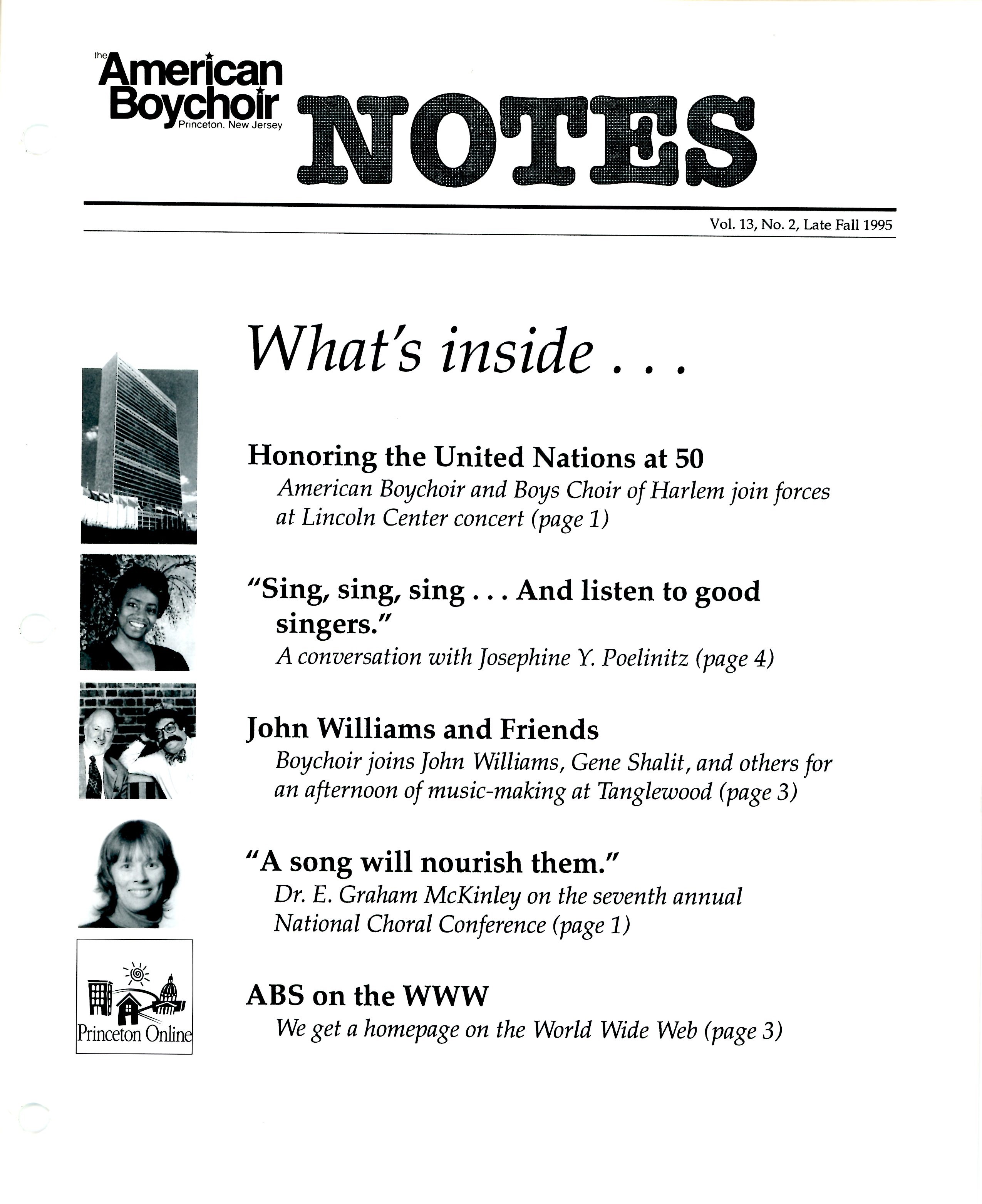 the American Boychoir Princeton, New Jersey

NOTES

Vol. 13, No. 2, Late Fall 1995

What's inside . . .

Honoring the United Nations at 50
American Boychoir and Boys Choir of Harlem join forces at Lincoln Center concert (page 1)

"Sing, sing, sing . . . And listen to good singers."
A conversation with Josephine Y. Poelinitz (page 4)

John Williams and Friends
Boychoir joins John Williams, Gene Shalit, and others for an afternoon of music-making at Tanglewood (page 3)

"A song will nourish them."
Dr. E. Graham McKinley on the seventh annual National Choral Conference (page 1)

Princeton Online

ABS on the WWW
We get a homepage on the World Wide Web (page 3)